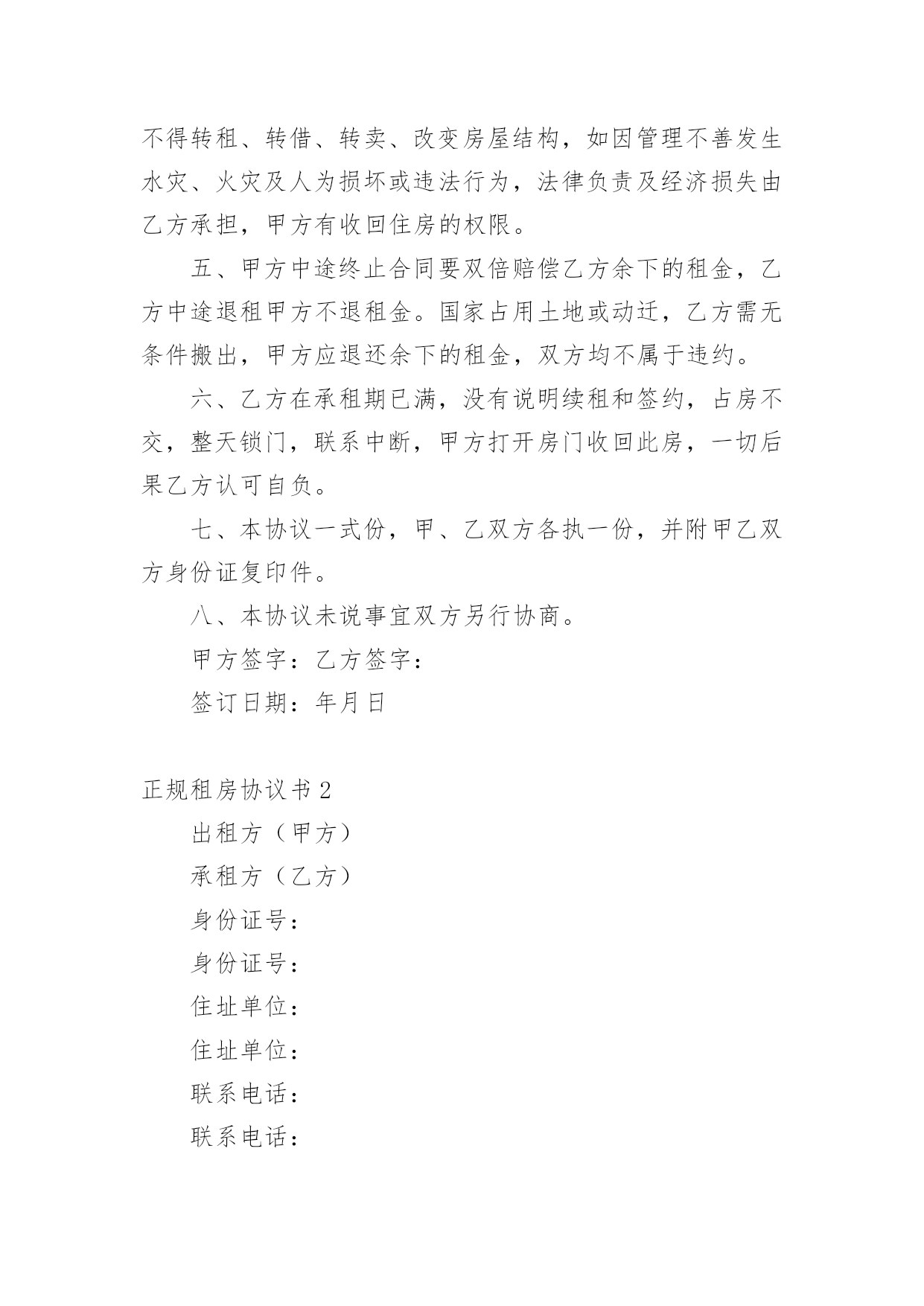 不得转租、转借、转卖、改变房屋结构，如因管理不善发生水灾、火灾及人为损坏或违法行为，法律负责及经济损失由乙方承担，甲方有收回住房的权限。

五、甲方中途终止合同要双倍赔偿乙方余下的租金，乙方中途退租甲方不退租金。国家占用土地或动迁，乙方需无条件搬出，甲方应退还余下的租金，双方均不属于违约。

六、乙方在承租期已满，没有说明续租和签约，占房不交，整天锁门，联系中断，甲方打开房门收回此房，一切后果乙方认可自负。

七、本协议一式份，甲、乙双方各执一份，并附甲乙双方身份证复印件。

八、本协议未说事宜双方另行协商。

甲方签字：乙方签字：

签订日期：年月日

正规租房协议书 2

出租方（甲方）

承租方（乙方）

身份证号：

身份证号：

住址单位：

住址单位：

联系电话：

联系电话：